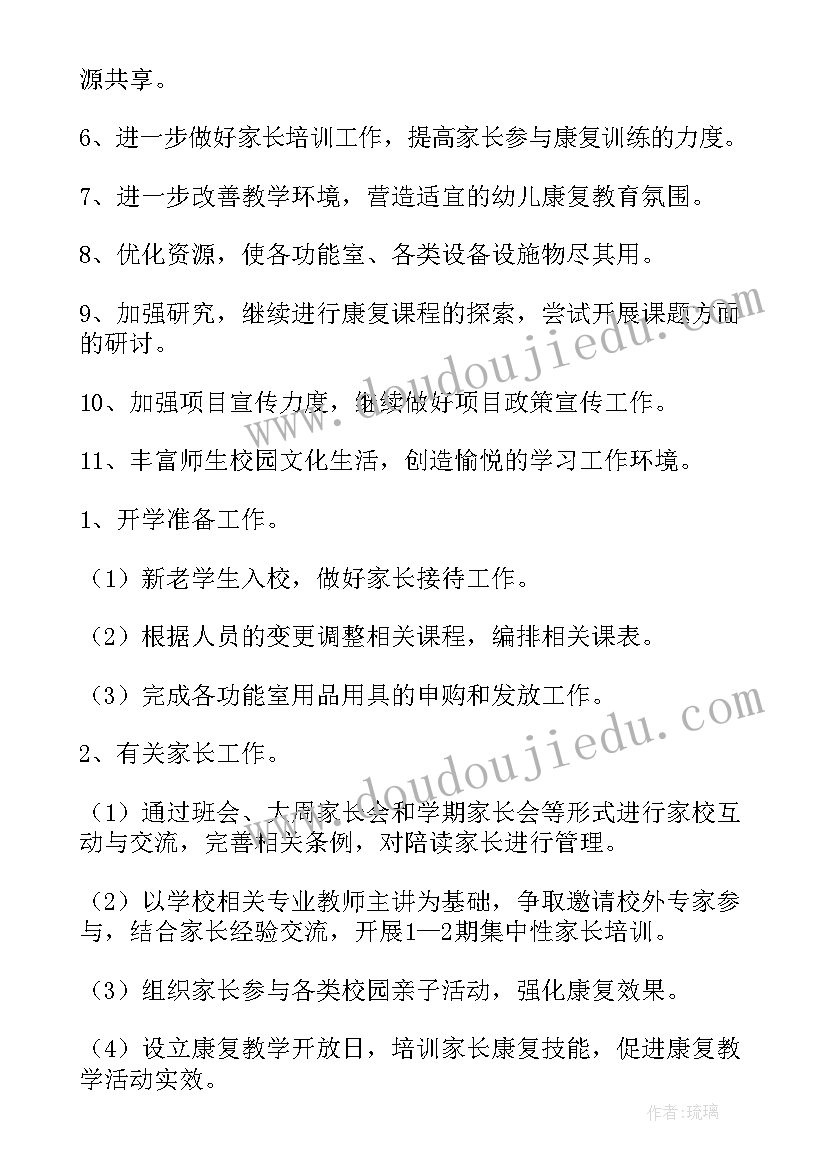 源共享。

6、进一步做好家长培训工作，提高家长参与康复训练的力度。

7、进一步改善教学环境，营造适宜的幼儿康复教育氛围。

8、优化资源，使各功能室、各类设备设施物尽其用。

9、加强研究，继续进行康复课程的探索，尝试开展课题方面的研讨。

10、加强项目宣传力度，继续做好项目政策宣传工作。

11、丰富师生校园文化生活，创造愉悦的学习工作环境。

1、开学准备工作。

（1）新老学生入校，做好家长接待工作。

（2）根据人员的变更调整相关课程，编排相关课表。

（3）完成各功能室用品用具的申购和发放工作。

2、有关家长工作。

（1）通过班会、大周家长会和学期家长会等形式进行家校互动与交流，完善相关条例，对陪读家长进行管理。

（2）以学校相关专业教师主讲为基础，争取邀请校外专家参与，结合家长经验交流，开展1—2期集中性家长培训。

（3）组织家长参与各类校园亲子活动，强化康复效果。

（4）设立康复教学开放日，培训家长康复技能，促进康复教学活动实效。

www.doudoujiedu.com

www.doudoujiedu.com

作者：琉璃